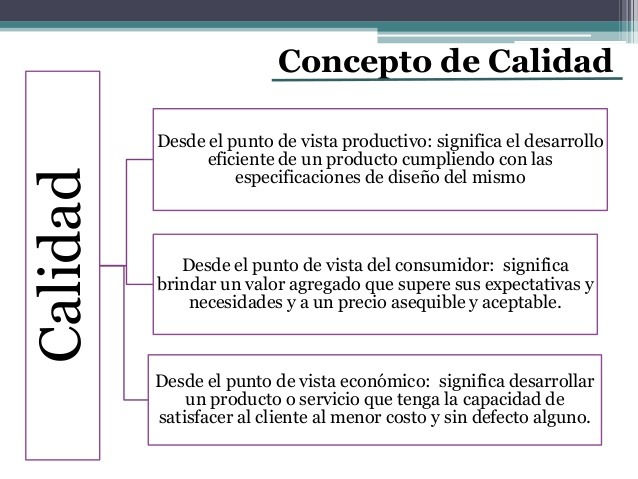 Concepto de Calidad

Calidad

Desde el punto de vista productivo: significa el desarrollo eficiente de un producto cumpliendo con las especificaciones de diseño del mismo

Desde el punto de vista del consumidor: significa brindar un valor agregado que supere sus expectativas y necesidades y a un precio asequible y aceptable.

Desde el punto de vista económico: significa desarrollar un producto o servicio que tenga la capacidad de satisfacer al cliente al menor costo y sin defecto alguno.